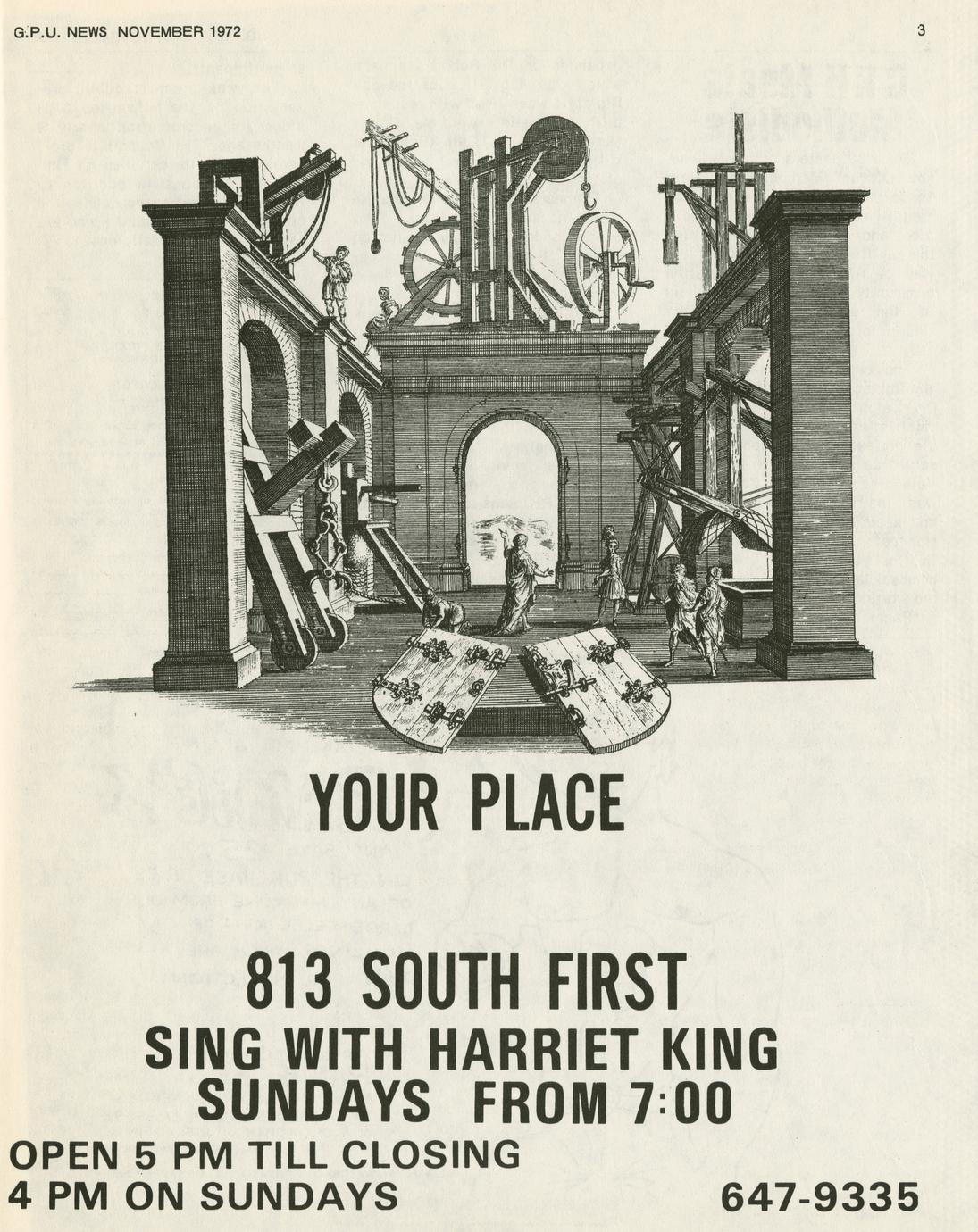 G.P.U. NEWS NOVEMBER 1972

3

YOUR PLACE

813 SOUTH FIRST
SING WITH HARRIET KING
SUNDAYS FROM 7:00

OPEN 5 PM TILL CLOSING
4 PM ON SUNDAYS

647-9335